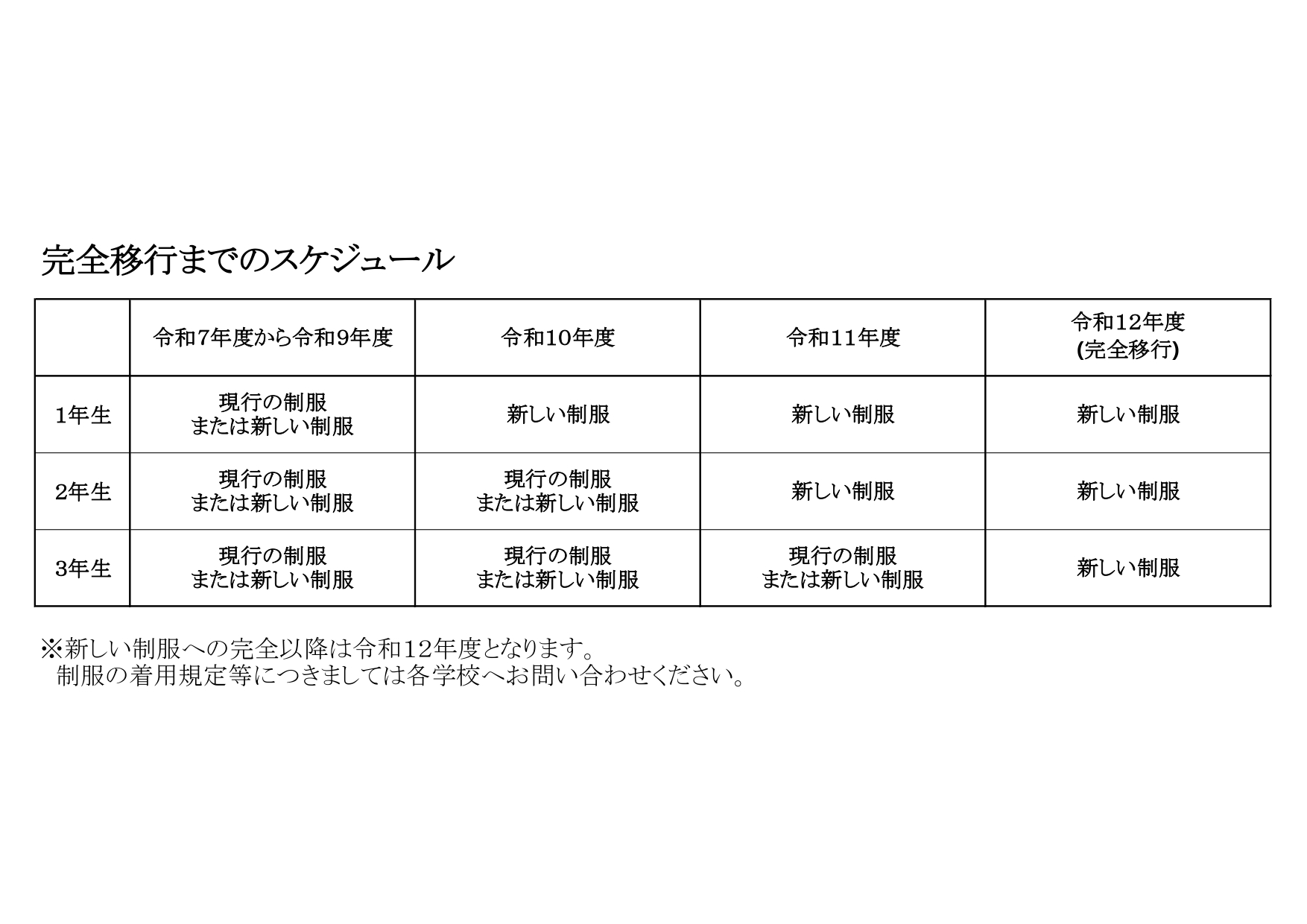 完全移行までのスケジュール

|  | 令和7年度から令和9年度 | 令和10年度 | 令和11年度 | 令和12年度 (完全移行) |
|---|---|---|---|---|
| 1年生 | 現行の制服 または新しい制服 | 新しい制服 | 新しい制服 | 新しい制服 |
| 2年生 | 現行の制服 または新しい制服 | 現行の制服 または新しい制服 | 新しい制服 | 新しい制服 |
| 3年生 | 現行の制服 または新しい制服 | 現行の制服 または新しい制服 | 現行の制服 または新しい制服 | 新しい制服 |

※新しい制服への完全以降は令和12年度となります。
制服の着用規定等につきましては各学校へお問い合わせください。